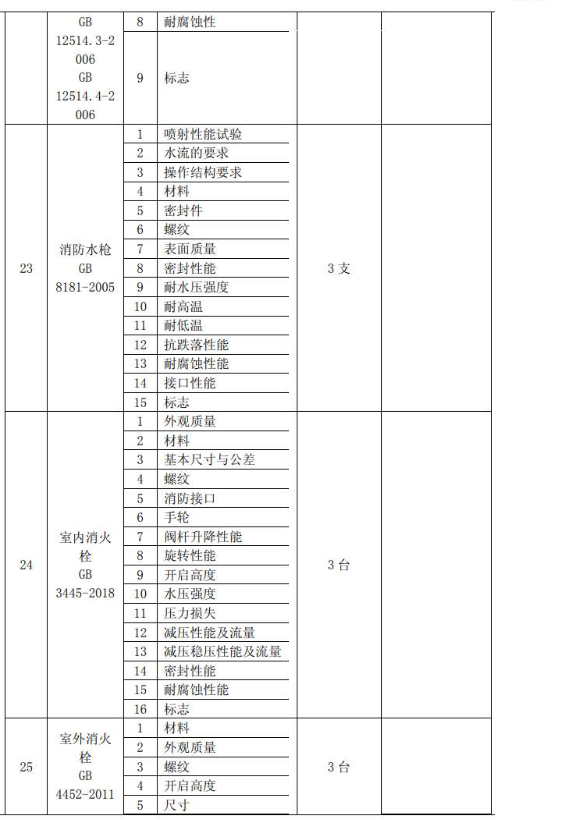 |  | GB 12514.3-2006 GB 12514.4-2006 | 8 | 耐腐蚀性 |  |  |
|---|---|---|---|---|---|
|  |  | 9 | 标志 |  |  |
| 23 | 消防水枪 GB 8181-2005 | 1 | 喷射性能试验 | 3 支 |  |
|  |  | 2 | 水流的要求 |  |  |
|  |  | 3 | 操作结构要求 |  |  |
|  |  | 4 | 材料 |  |  |
|  |  | 5 | 密封件 |  |  |
|  |  | 6 | 螺纹 |  |  |
|  |  | 7 | 表面质量 |  |  |
|  |  | 8 | 密封性能 |  |  |
|  |  | 9 | 耐水压强度 |  |  |
|  |  | 10 | 耐高温 |  |  |
|  |  | 11 | 耐低温 |  |  |
|  |  | 12 | 抗跌落性能 |  |  |
|  |  | 13 | 耐腐蚀性能 |  |  |
|  |  | 14 | 接口性能 |  |  |
|  |  | 15 | 标志 |  |  |
| 24 | 室内消火栓 GB 3445-2018 | 1 | 外观质量 | 3 台 |  |
|  |  | 2 | 材料 |  |  |
|  |  | 3 | 基本尺寸与公差 |  |  |
|  |  | 4 | 螺纹 |  |  |
|  |  | 5 | 消防接口 |  |  |
|  |  | 6 | 手轮 |  |  |
|  |  | 7 | 阀杆升降性能 |  |  |
|  |  | 8 | 旋转性能 |  |  |
|  |  | 9 | 开启高度 |  |  |
|  |  | 10 | 水压强度 |  |  |
|  |  | 11 | 压力损失 |  |  |
|  |  | 12 | 减压性能及流量 |  |  |
|  |  | 13 | 减压稳压性能及流量 |  |  |
|  |  | 14 | 密封性能 |  |  |
|  |  | 15 | 耐腐蚀性能 |  |  |
|  |  | 16 | 标志 |  |  |
| 25 | 室外消火栓 GB 4452-2011 | 1 | 材料 | 3 台 |  |
|  |  | 2 | 外观质量 |  |  |
|  |  | 3 | 螺纹 |  |  |
|  |  | 4 | 开启高度 |  |  |
|  |  | 5 | 尺寸 |  |  |